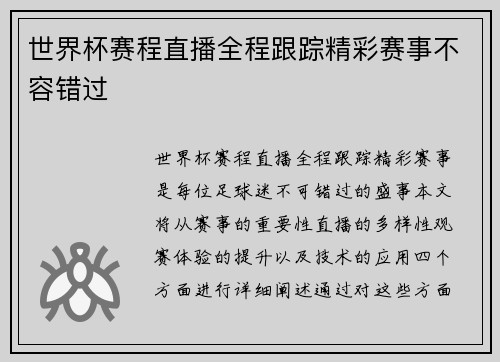 世界杯赛程直播全程跟踪精彩赛事不容错过

世界杯赛程直播全程跟踪精彩赛事是每位足球迷不可错过的盛事本文将从赛事的重要性直播的多样性观赛体验的提升以及技术的应用四个方面进行详细阐述通过对这些方面